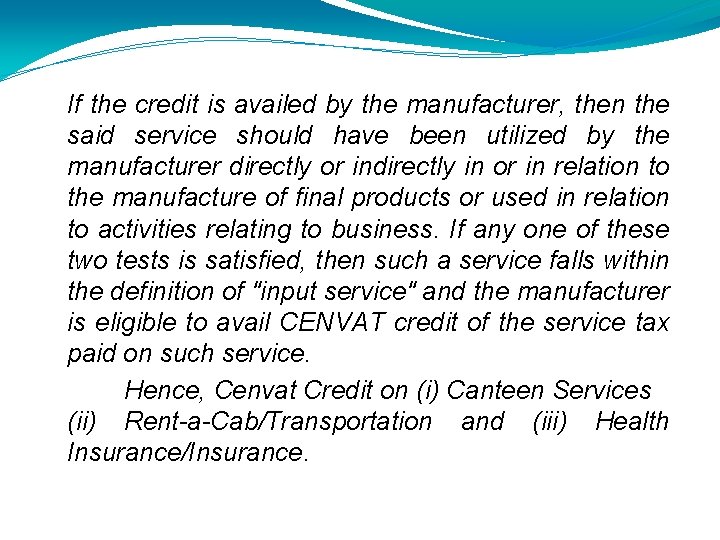 If the credit is availed by the manufacturer, then the said service should have been utilized by the manufacturer directly or indirectly in or in relation to the manufacture of final products or used in relation to activities relating to business. If any one of these two tests is satisfied, then such a service falls within the definition of "input service" and the manufacturer is eligible to avail CENVAT credit of the service tax paid on such service.

Hence, Cenvat Credit on (i) Canteen Services (ii) Rent-a-Cab/Transportation and (iii) Health Insurance/Insurance.